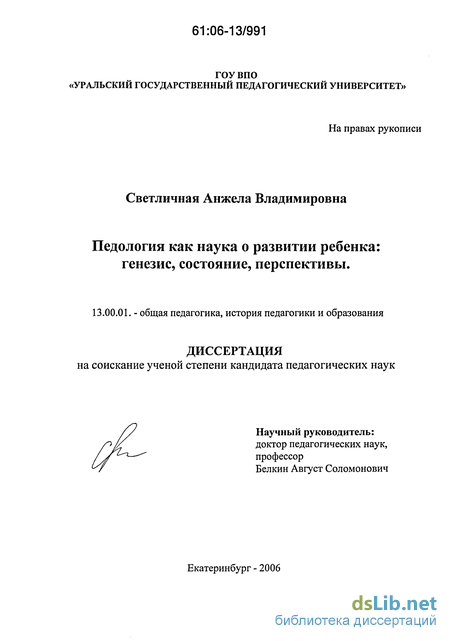 61:06-13/991

ГОУ ВПО
«УРАЛЬСКИЙ ГОСУДАРСТВЕННЫЙ ПЕДАГОГИЧЕСКИЙ УНИВЕРСИТЕТ»

На правах рукописи

Светличная Анжела Владимировна

Педология как наука о развитии ребенка: генезис, состояние, перспективы.

13.00.01. - общая педагогика, история педагогики и образования

ДИССЕРТАЦИЯ
на соискание ученой степени кандидата педагогических наук

Научный руководитель:
доктор педагогических наук,
профессор
Белкин Август Соломонович

Екатеринбург - 2006

dsLib.net
библиотека диссертаций